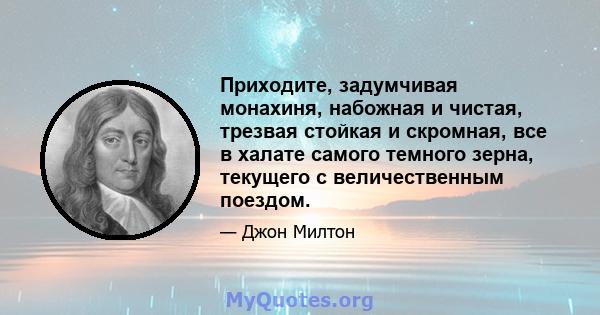 Приходите, задумчивая монахиня, набожная и чистая, трезвая стойкая и скромная, все в халате самого темного зерна, текущего с величественным поездом.

— Джон Милтон

MyQuotes.org